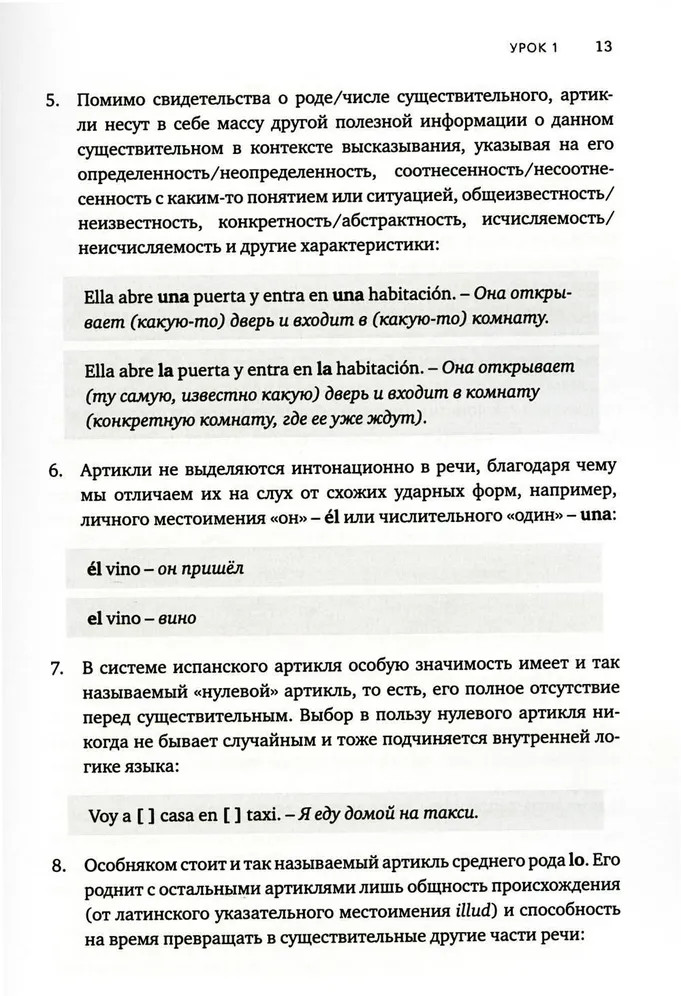 УРОК 1 13

5. Помимо свидетельства о роде/числе существительного, артикли несут в себе массу другой полезной информации о данном существительном в контексте высказывания, указывая на его определенность/неопределенность, соотнесенность/несоотнесенность с каким-то понятием или ситуацией, общеизвестность/неизвестность, конкретность/абстрактность, исчисляемость/неисчисляемость и другие характеристики:

Ella abre una puerta y entra en una habitación. – Она открывает (какую-то) дверь и входит в (какую-то) комнату.

Ella abre la puerta y entra en la habitación. – Она открывает (ту самую, известно какую) дверь и входит в комнату (конкретную комнату, где ее уже ждут).

6. Артикли не выделяются интонационно в речи, благодаря чему мы отличаем их на слух от схожих ударных форм, например, личного местоимения «он» – él или числительного «один» – una:

él vino – он пришёл

el vino – вино

7. В системе испанского артикля особую значимость имеет и так называемый «нулевой» артикль, то есть, его полное отсутствие перед существительным. Выбор в пользу нулевого артикля никогда не бывает случайным и тоже подчиняется внутренней логике языка:

Voy a [ ] casa en [ ] taxi. – Я еду домой на такси.

8. Особняком стоит и так называемый артикль среднего рода lo. Его роднит с остальными артиклями лишь общность происхождения (от латинского указательного местоимения illud) и способность на время превращать в существительные другие части речи: